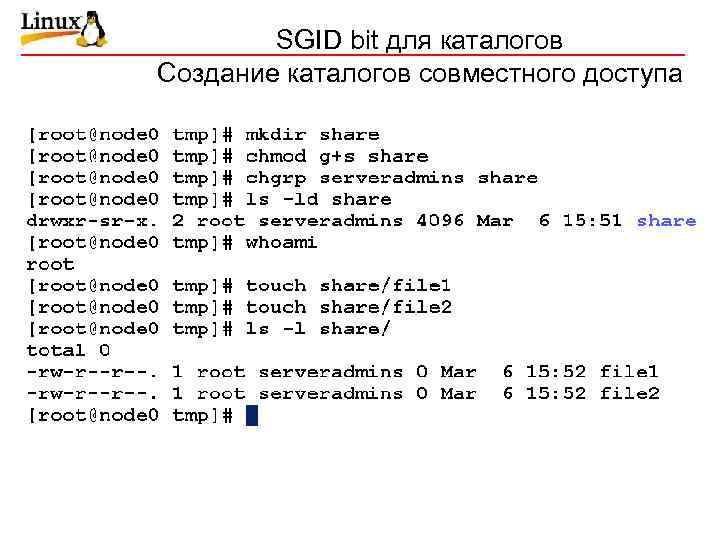 Linux

SGID bit для каталогов

Создание каталогов совместного доступа

[root@node0 tmp]# mkdir share
[root@node0 tmp]# chmod g+s share
[root@node0 tmp]# chgrp serveradmins share
[root@node0 tmp]# ls -ld share
drwxr-sr-x. 2 root serveradmins 4096 Mar 6 15:51 share
[root@node0 tmp]# whoami
root
[root@node0 tmp]# touch share/file1
[root@node0 tmp]# touch share/file2
[root@node0 tmp]# ls -l share/
total 0
-rw-r--r--. 1 root serveradmins 0 Mar 6 15:52 file1
-rw-r--r--. 1 root serveradmins 0 Mar 6 15:52 file2
[root@node0 tmp]#